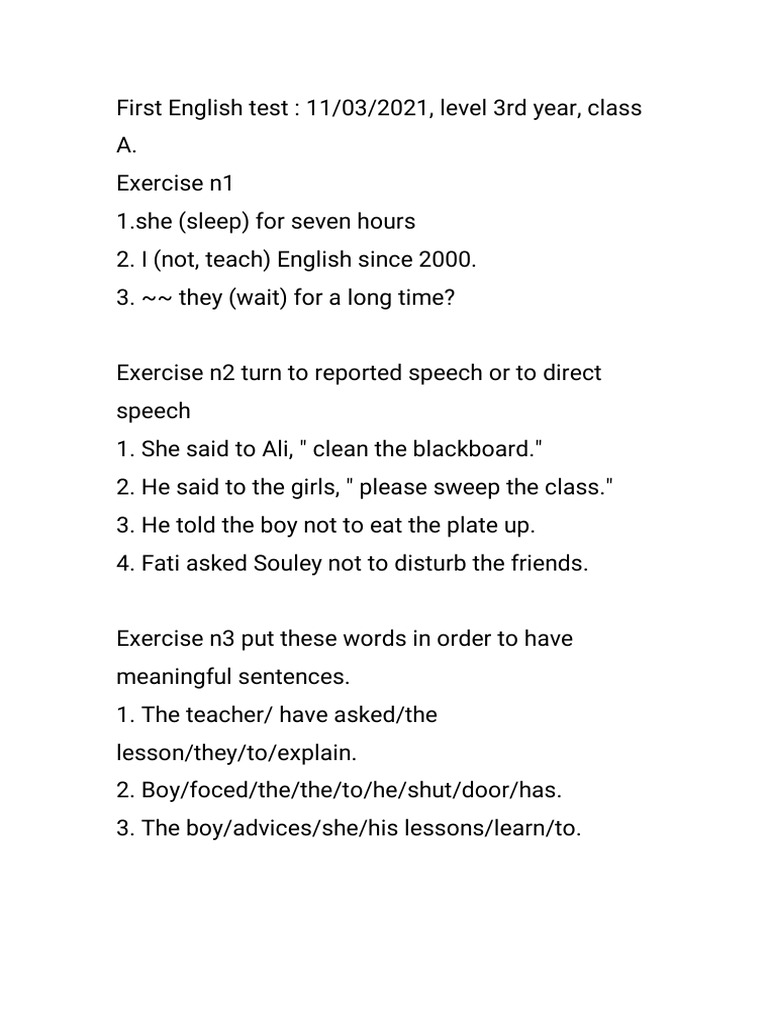 First English test : 11/03/2021, level 3rd year, class A.

Exercise n1
1.she (sleep) for seven hours
2. I (not, teach) English since 2000.
3. ~~ they (wait) for a long time?

Exercise n2 turn to reported speech or to direct speech
1. She said to Ali, " clean the blackboard."
2. He said to the girls, " please sweep the class."
3. He told the boy not to eat the plate up.
4. Fati asked Souley not to disturb the friends.

Exercise n3 put these words in order to have meaningful sentences.
1. The teacher/ have asked/the lesson/they/to/explain.
2. Boy/foced/the/the/to/he/shut/door/has.
3. The boy/advices/she/his lessons/learn/to.